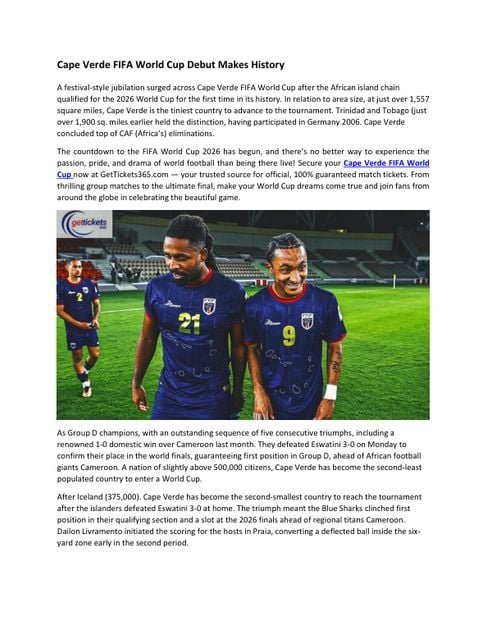 Cape Verde FIFA World Cup Debut Makes History

A festival-style jubilation surged across Cape Verde FIFA World Cup after the African island chain qualified for the 2026 World Cup for the first time in its history. In relation to area size, at just over 1,557 square miles, Cape Verde is the tiniest country to advance to the tournament. Trinidad and Tobago (just over 1,900 sq. miles earlier held the distinction, having participated in Germany 2006. Cape Verde concluded top of CAF (Africa's) eliminations.

The countdown to the FIFA World Cup 2026 has begun, and there's no better way to experience the passion, pride, and drama of world football than being there live! Secure your Cape Verde FIFA World Cup now at GetTickets365.com — your trusted source for official, 100% guaranteed match tickets. From thrilling group matches to the ultimate final, make your World Cup dreams come true and join fans from around the globe in celebrating the beautiful game.

gettickets

2

21

9

As Group D champions, with an outstanding sequence of five consecutive triumphs, including a renowned 1-0 domestic win over Cameroon last month. They defeated Eswatini 3-0 on Monday to confirm their place in the world finals, guaranteeing first position in Group D, ahead of African football giants Cameroon. A nation of slightly above 500,000 citizens, Cape Verde has become the second-least populated country to enter a World Cup.

After Iceland (375,000). Cape Verde has become the second-smallest country to reach the tournament after the islanders defeated Eswatini 3-0 at home. The triumph meant the Blue Sharks clinched first position in their qualifying section and a slot at the 2026 finals ahead of regional titans Cameroon. Dailon Livramento initiated the scoring for the hosts in Praia, converting a deflected ball inside the six-yard zone early in the second period.